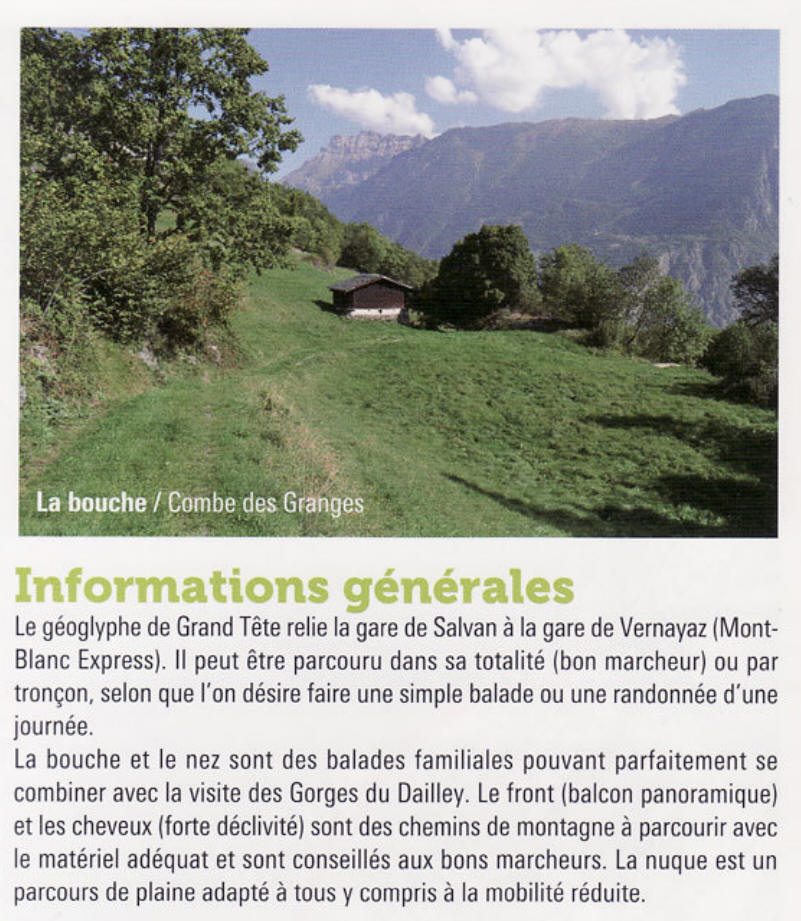 La bouche / Combe des Granges

Informations générales

Le géoglyphe de Grand Tête relie la gare de Salvan à la gare de Vernayaz (Mont-Blanc Express). Il peut être parcouru dans sa totalité (bon marcheur) ou par tronçon, selon que l'on désire faire une simple balade ou une randonnée d'une journée.
La bouche et le nez sont des balades familiales pouvant parfaitement se combiner avec la visite des Gorges du Dailley. Le front (balcon panoramique) et les cheveux (forte déclivité) sont des chemins de montagne à parcourir avec le matériel adéquat et sont conseillés aux bons marcheurs. La nuque est un parcours de plaine adapté à tous y compris à la mobilité réduite.